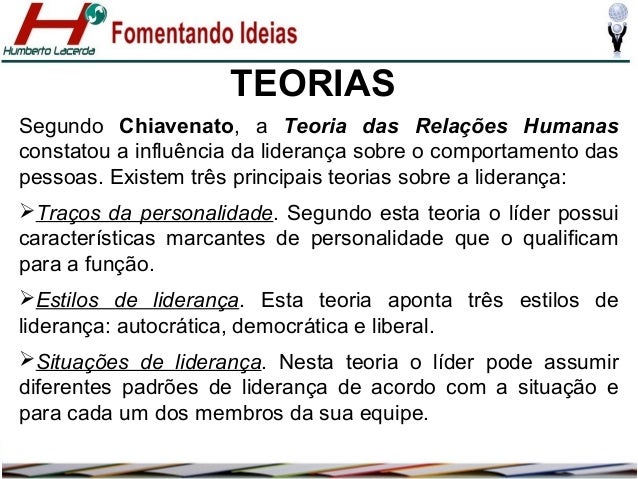 Humberto Lacerda

Fomentando Ideias

TEORIAS

Segundo Chiavenato, a Teoria das Relações Humanas constatou a influência da liderança sobre o comportamento das pessoas. Existem três principais teorias sobre a liderança:

➢Traços da personalidade. Segundo esta teoria o líder possui características marcantes de personalidade que o qualificam para a função.

➢Estilos de liderança. Esta teoria aponta três estilos de liderança: autocrática, democrática e liberal.

➢Situações de liderança. Nesta teoria o líder pode assumir diferentes padrões de liderança de acordo com a situação e para cada um dos membros da sua equipe.